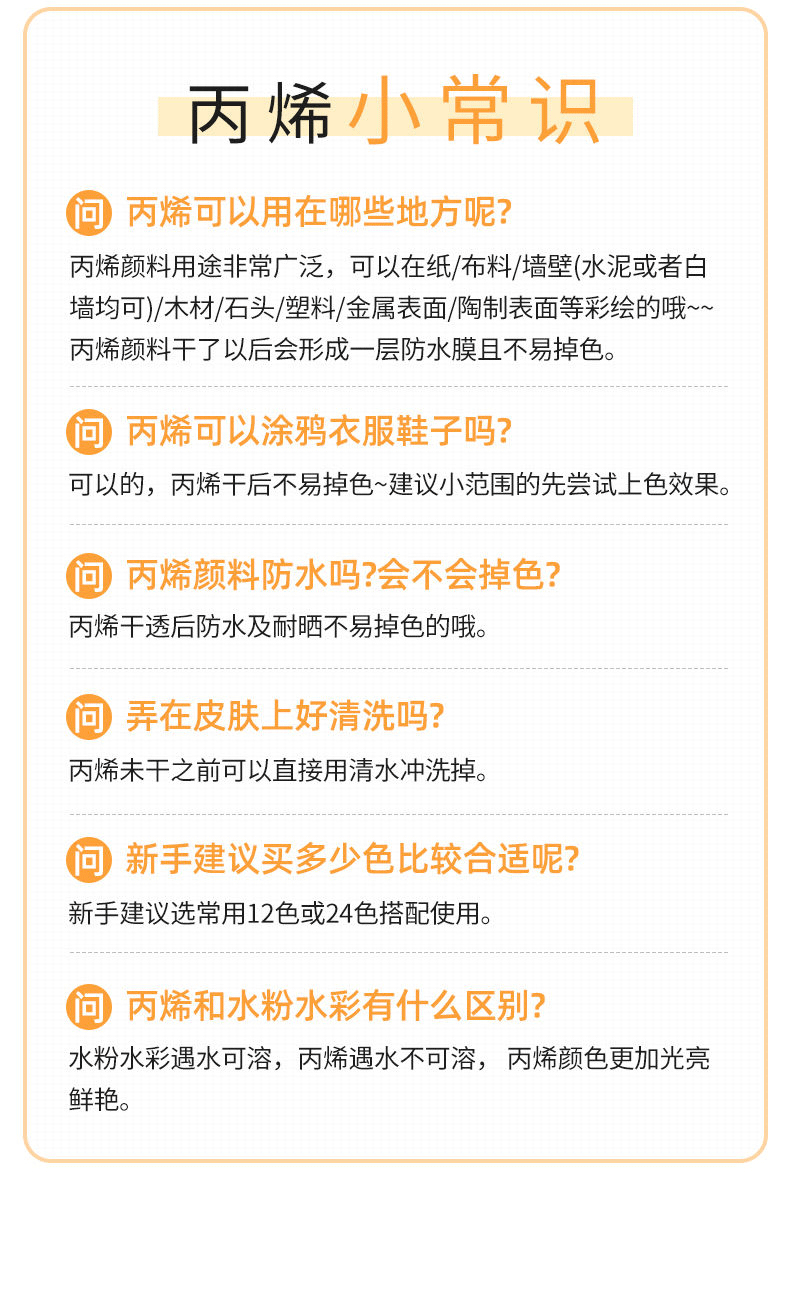 丙烯小常识

问 丙烯可以用在哪些地方呢?

丙烯颜料用途非常广泛，可以在纸/布料/墙壁(水泥或者白墙均可)/木材/石头/塑料/金属表面/陶制表面等彩绘的哦~~丙烯颜料干了以后会形成一层防水膜且不易掉色。

问 丙烯可以涂鸦衣服鞋子吗?

可以的，丙烯干后不易掉色~建议小范围的先尝试上色效果。

问 丙烯颜料防水吗?会不会掉色?

丙烯干透后防水及耐晒不易掉色的哦。

问 弄在皮肤上好清洗吗?

丙烯未干之前可以直接用清水冲洗掉。

问 新手建议买多少色比较合适呢?

新手建议选常用12色或24色搭配使用。

问 丙烯和水粉水彩有什么区别?

水粉水彩遇水可溶，丙烯遇水不可溶，丙烯颜色更加光亮鲜艳。